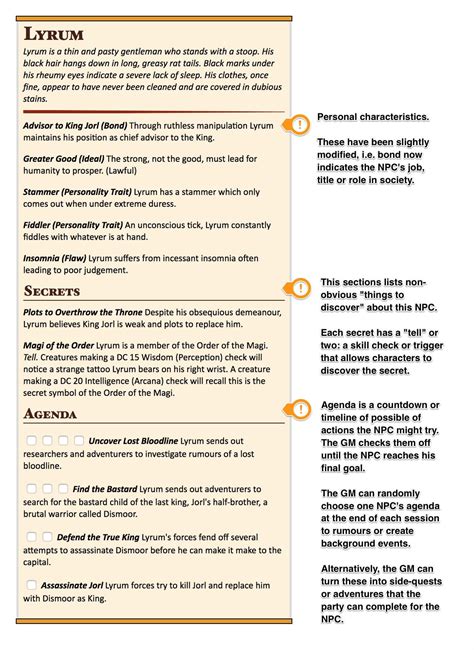 LYRUM

Lyrum is a thin and pasty gentleman who stands with a stoop. His black hair hangs down in long, greasy rat tails. Black marks under his rheumy eyes indicate a severe lack of sleep. His clothes, once fine, appear to have never been cleaned and are covered in dubious stains.

Advisor to King Jorl (Bond) Through ruthless manipulation Lyrum maintains his position as chief advisor to the King.

Greater Good (Ideal) The strong, not the good, must lead for humanity to prosper. (Lawful)

Stammer (Personality Trait) Lyrum has a stammer which only comes out when under extreme duress.

Fiddler (Personality Trait) An unconscious tick, Lyrum constantly fiddles with whatever is at hand.

Insomnia (Flaw) Lyrum suffers from incessant insomnia often leading to poor judgement.

SECRETS

Plots to Overthrow the Throne Despite his obsequious demeanour, Lyrum believes King Jorl is weak and plots to replace him.

Magi of the Order Lyrum is a member of the Order of the Magi. Tell. Creatures making a DC 15 Wisdom (Perception) check will notice a strange tattoo Lyrum bears on his right wrist. A creature making a DC 20 Intelligence (Arcana) check will recall this is the secret symbol of the Order of the Magi.

AGENDA

Uncover Lost Bloodline Lyrum sends out researchers and adventurers to investigate rumours of a lost bloodline.

Find the Bastard Lyrum sends out adventurers to search for the bastard child of the last king, Jorl's half-brother, a brutal warrior called Dismoor.

Defend the True King Lyrum's forces fend off several attempts to assassinate Dismoor before he can make it make to the capital.

Assassinate Jorl Lyrum forces try to kill Jorl and replace him with Dismoor as King.

Personal characteristics.

These have been slightly modified, i.e. bond now indicates the NPC's job, title or role in society.

This sections lists non-obvious "things to discover" about this NPC.

Each secret has a "tell" or two: a skill check or trigger that allows characters to discover the secret.

Agenda is a countdown or timeline of possible of actions the NPC might try. The GM checks them off until the NPC reaches his final goal.

The GM can randomly choose one NPC's agenda at the end of each session to rumours or create background events.

Alternatively, the GM can turn these into side-quests or adventures that the party can complete for the NPC.